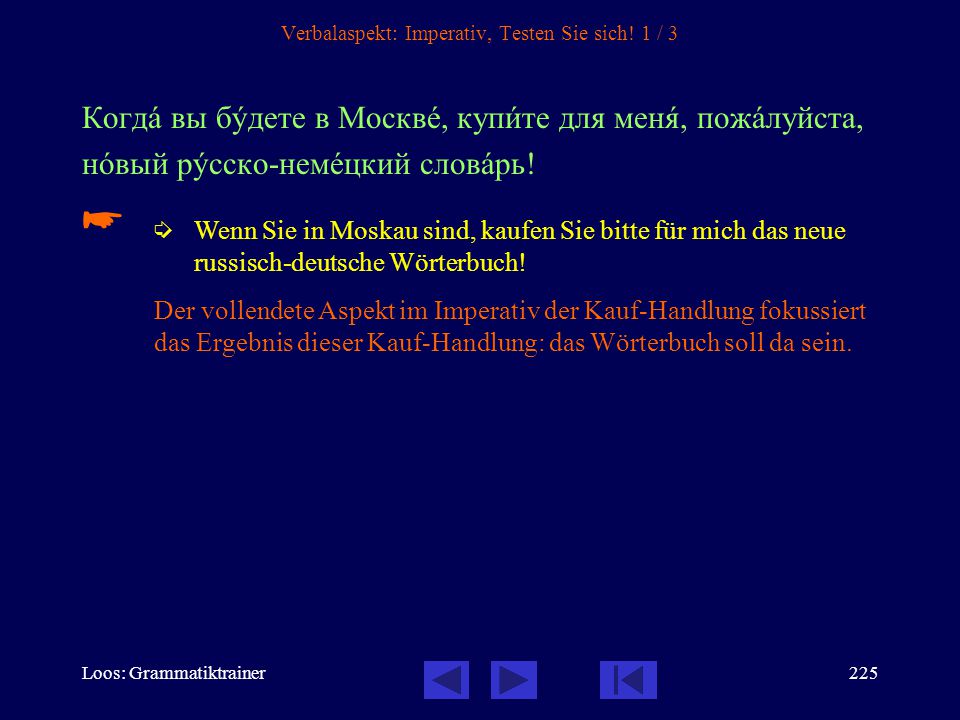 Verbalaspekt: Imperativ, Testen Sie sich! 1 / 3

Когда́ вы бу́дете в Москве́, купи́те для меня́, пожа́луйста, но́вый ру́сско-неме́цкий слова́рь!

Wenn Sie in Moskau sind, kaufen Sie bitte für mich das neue russisch-deutsche Wörterbuch!

Der vollendete Aspekt im Imperativ der Kauf-Handlung fokussiert das Ergebnis dieser Kauf-Handlung: das Wörterbuch soll da sein.

Loos: Grammatiktrainer

225